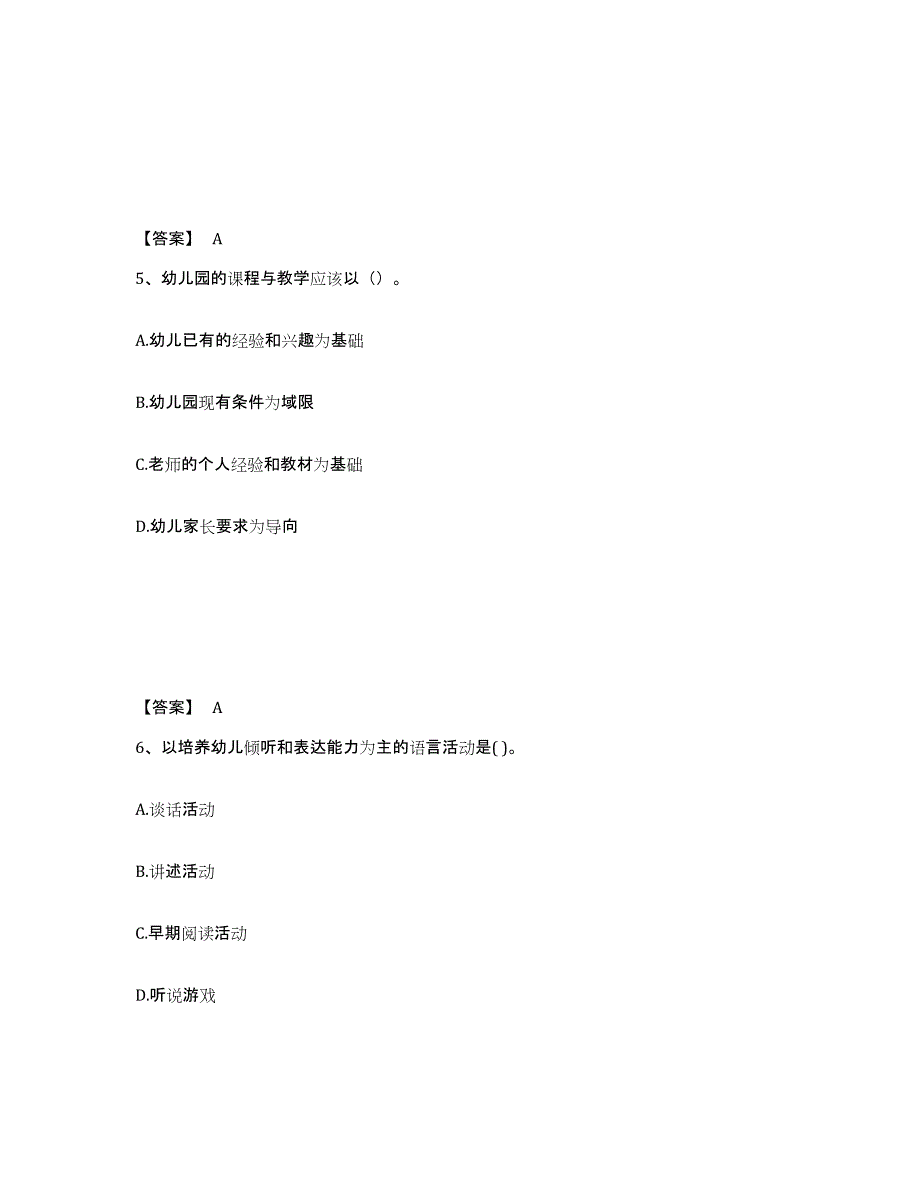 【答案】 A

5、幼儿园的课程与教学应该以（）。

A.幼儿已有的经验和兴趣为基础

B.幼儿园现有条件为域限

C.老师的个人经验和教材为基础

D.幼儿家长要求为导向

【答案】 A

6、以培养幼儿倾听和表达能力为主的语言活动是( )。

A.谈话活动

B.讲述活动

C.早期阅读活动

D.听说游戏